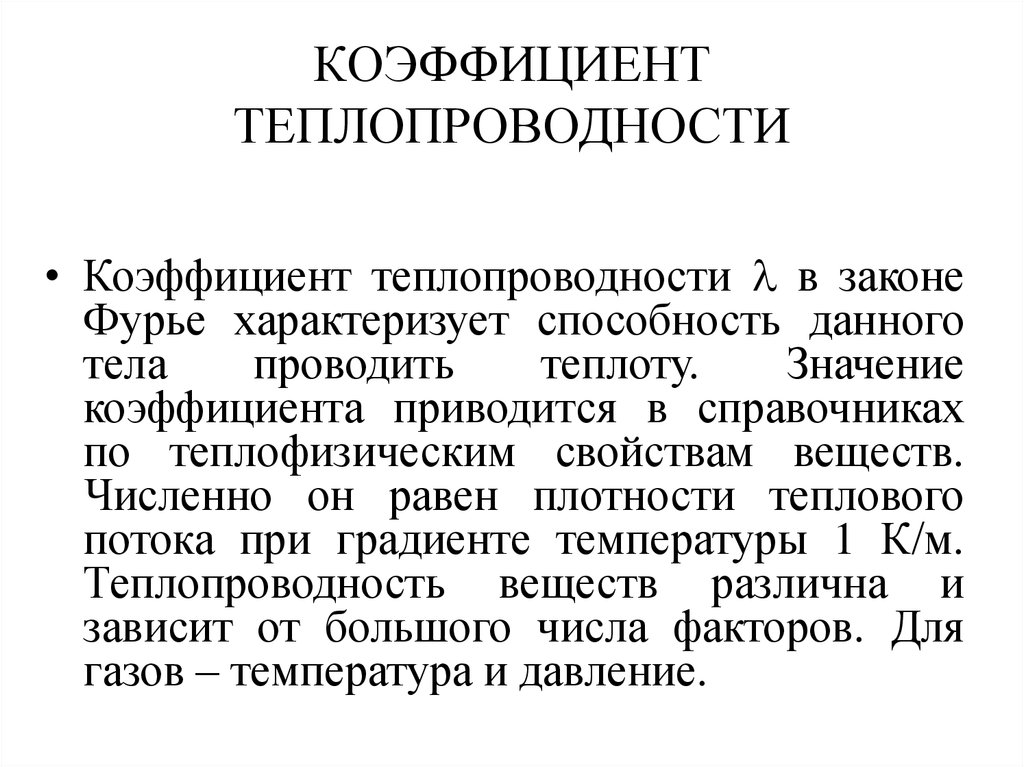 КОЭФФИЦИЕНТ ТЕПЛОПРОВОДНОСТИ

• Коэффициент теплопроводности $\lambda$ в законе Фурье характеризует способность данного тела проводить теплоту. Значение коэффициента приводится в справочниках по теплофизическим свойствам веществ. Численно он равен плотности теплового потока при градиенте температуры 1 К/м. Теплопроводность веществ различна и зависит от большого числа факторов. Для газов – температура и давление.